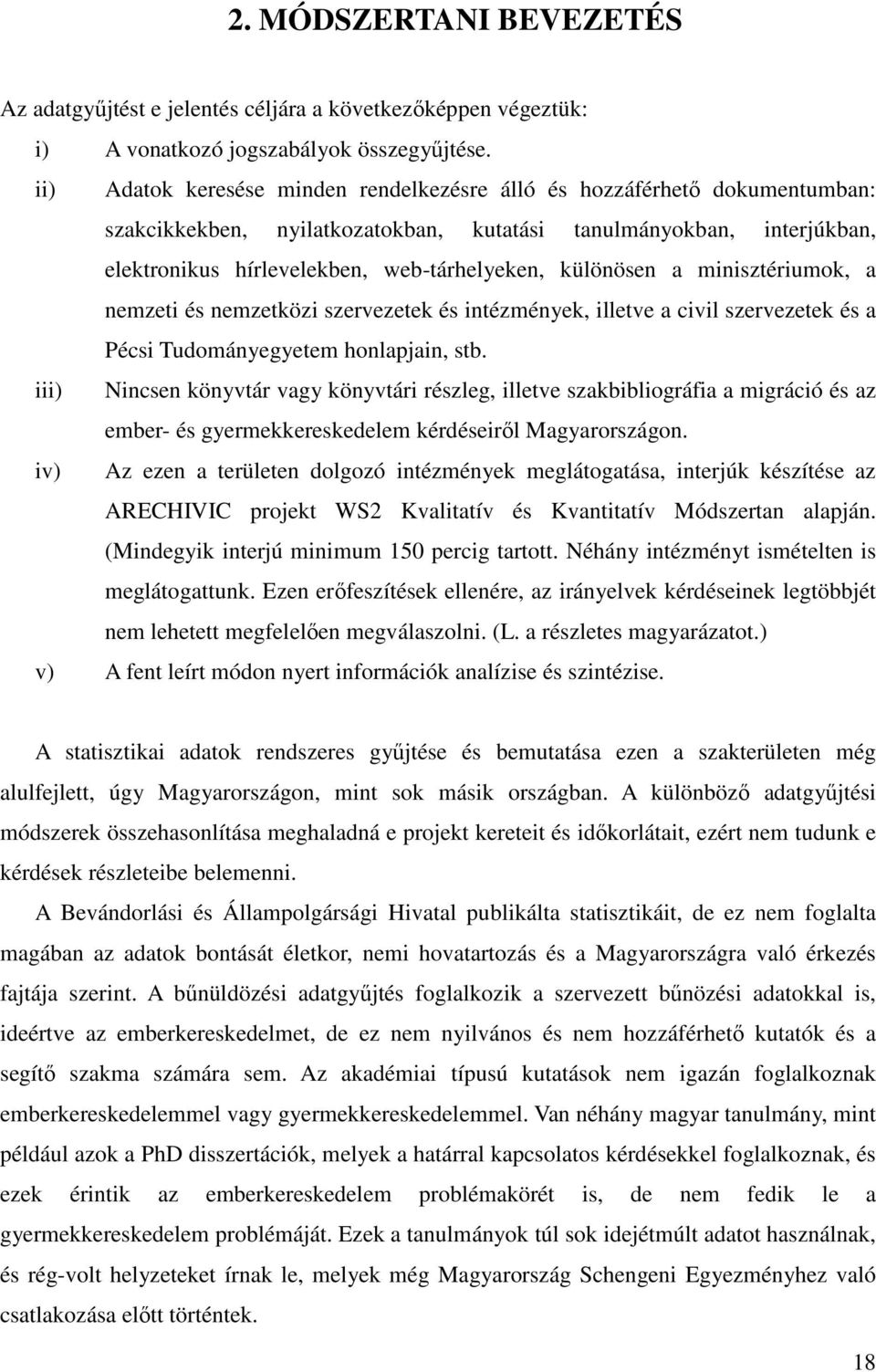 2. MÓDSZERTANI BEVEZETÉS

Az adatgyűjtést e jelentés céljára a következőképpen végeztük:

i) A vonatkozó jogszabályok összegyűjtése.

ii) Adatok keresése minden rendelkezésre álló és hozzáférhető dokumentumban: szakcikkekben, nyilatkozatokban, kutatási tanulmányokban, interjúkban, elektronikus hírlevelekben, web-tárhelyeken, különösen a minisztériumok, a nemzeti és nemzetközi szervezetek és intézmények, illetve a civil szervezetek és a Pécsi Tudományegyetem honlapjain, stb.

iii) Nincsen könyvtár vagy könyvtári részleg, illetve szakbibliográfia a migráció és az ember- és gyermekkereskedelem kérdéseiről Magyarországon.

iv) Az ezen a területen dolgozó intézmények meglátogatása, interjúk készítése az ARECHIVIC projekt WS2 Kvalitatív és Kvantitatív Módszertan alapján. (Mindegyik interjú minimum 150 percig tartott. Néhány intézményt ismételten is meglátogattunk. Ezen erőfeszítések ellenére, az irányelvek kérdéseinek legtöbbjét nem lehetett megfelelően megválaszolni. (L. a részletes magyarázatot.)

v) A fent leírt módon nyert információk analízise és szintézise.

A statisztikai adatok rendszeres gyűjtése és bemutatása ezen a szakterületen még alulfejlett, úgy Magyarországon, mint sok másik országban. A különböző adatgyűjtési módszerek összehasonlítása meghaladná e projekt kereteit és időkorlátait, ezért nem tudunk e kérdések részleteibe belemenni.

A Bevándorlási és Állampolgársági Hivatal publikálta statisztikáit, de ez nem foglalta magában az adatok bontását életkor, nemi hovatartozás és a Magyarországra való érkezés fajtája szerint. A bűnüldözési adatgyűjtés foglalkozik a szervezett bűnözési adatokkal is, ideértve az emberkereskedelmet, de ez nem nyilvános és nem hozzáférhető kutatók és a segítő szakma számára sem. Az akadémiai típusú kutatások nem igazán foglalkoznak emberkereskedelemmel vagy gyermekkereskedelemmel. Van néhány magyar tanulmány, mint például azok a PhD disszertációk, melyek a határral kapcsolatos kérdésekkel foglalkoznak, és ezek érintik az emberkereskedelem problémakörét is, de nem fedik le a gyermekkereskedelem problémáját. Ezek a tanulmányok túl sok idejétmúlt adatot használnak, és rég-volt helyzeteket írnak le, melyek még Magyarország Schengeni Egyezményhez való csatlakozása előtt történtek.

18